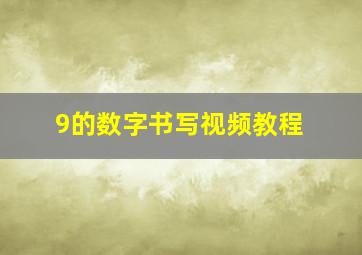 9的数字书写视频教程